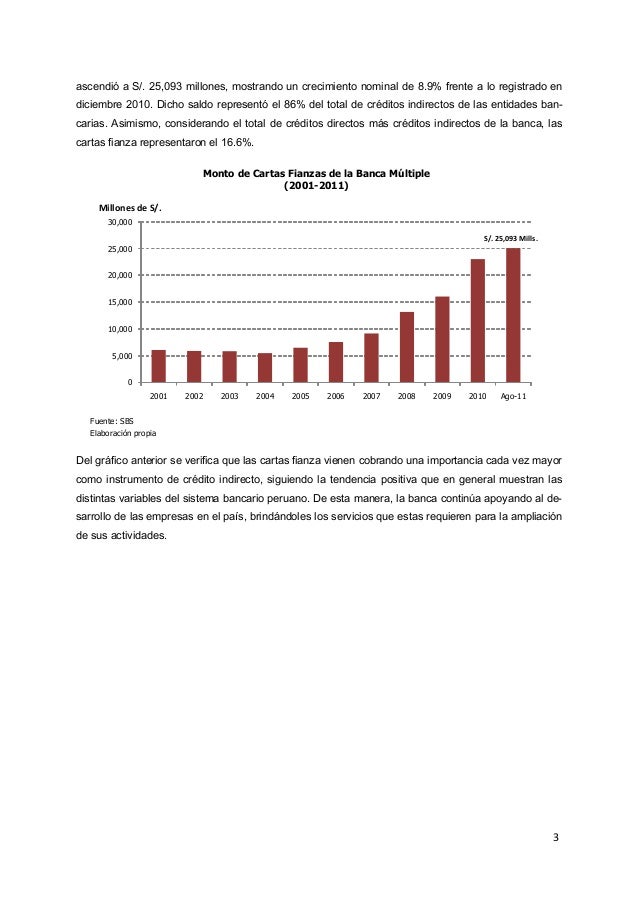 ascendió a S/. 25,093 millones, mostrando un crecimiento nominal de 8.9% frente a lo registrado en diciembre 2010. Dicho saldo representó el 86% del total de créditos indirectos de las entidades bancarias. Asimismo, considerando el total de créditos directos más créditos indirectos de la banca, las cartas fianza representaron el 16.6%.

Monto de Cartas Fianzas de la Banca Múltiple
(2001-2011)

Millones de S/.

30,000
25,000
20,000
15,000
10,000
5,000
0

S/. 25,093 Mills.

2001 2002 2003 2004 2005 2006 2007 2008 2009 2010 Ago-11

Fuente: SBS
Elaboración propia

Del gráfico anterior se verifica que las cartas fianza vienen cobrando una importancia cada vez mayor como instrumento de crédito indirecto, siguiendo la tendencia positiva que en general muestran las distintas variables del sistema bancario peruano. De esta manera, la banca continúa apoyando al desarrollo de las empresas en el país, brindándoles los servicios que estas requieren para la ampliación de sus actividades.

3